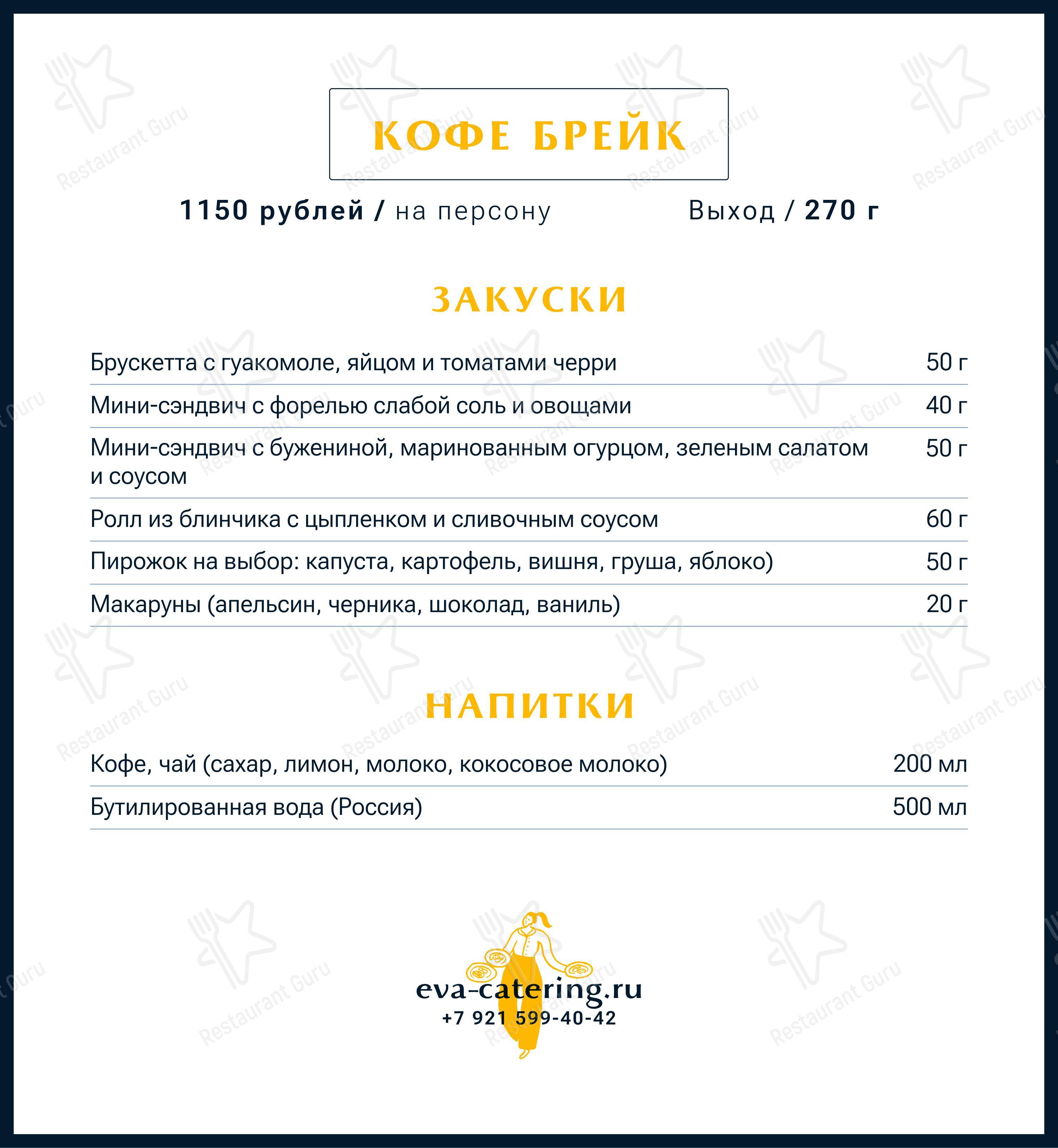 КОФЕ БРЕЙК

1150 рублей / на персону

Выход / 270 г

ЗАКУСКИ

| | |
|---|---|
| Брускетта с гуакомоле, яйцом и томатами черри | 50 г |
| Мини-сэндвич с форелью слабой соль и овощами | 40 г |
| Мини-сэндвич с бужениной, маринованным огурцом, зеленым салатом и соусом | 50 г |
| Ролл из блинчика с цыпленком и сливочным соусом | 60 г |
| Пирожок на выбор: капуста, картофель, вишня, груша, яблоко) | 50 г |
| Макаруны (апельсин, черника, шоколад, ваниль) | 20 г |

НАПИТКИ

| | |
|---|---|
| Кофе, чай (сахар, лимон, молоко, кокосовое молоко) | 200 мл |
| Бутилированная вода (Россия) | 500 мл |

eva-catering.ru
+7 921 599-40-42

Restaurant Guru